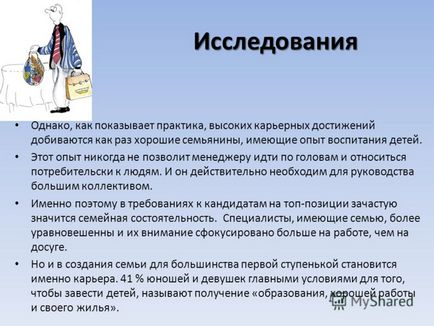 Исследования

• Однако, как показывает практика, высоких карьерных достижений добиваются как раз хорошие семьянины, имеющие опыт воспитания детей.

• Этот опыт никогда не позволит менеджеру идти по головам и относиться потребительски к людям. И он действительно необходим для руководства большим коллективом.

• Именно поэтому в требованиях к кандидатам на топ-позиции зачастую значится семейная состоятельность. Специалисты, имеющие семью, более уравновешенны и их внимание сфокусировано больше на работе, чем на досуге.

• Но и в создания семьи для большинства первой ступенькой становится именно карьера. 41 % юношей и девушек главными условиями для того, чтобы завести детей, называют получение «образования, хорошей работы и своего жилья».

MyShared